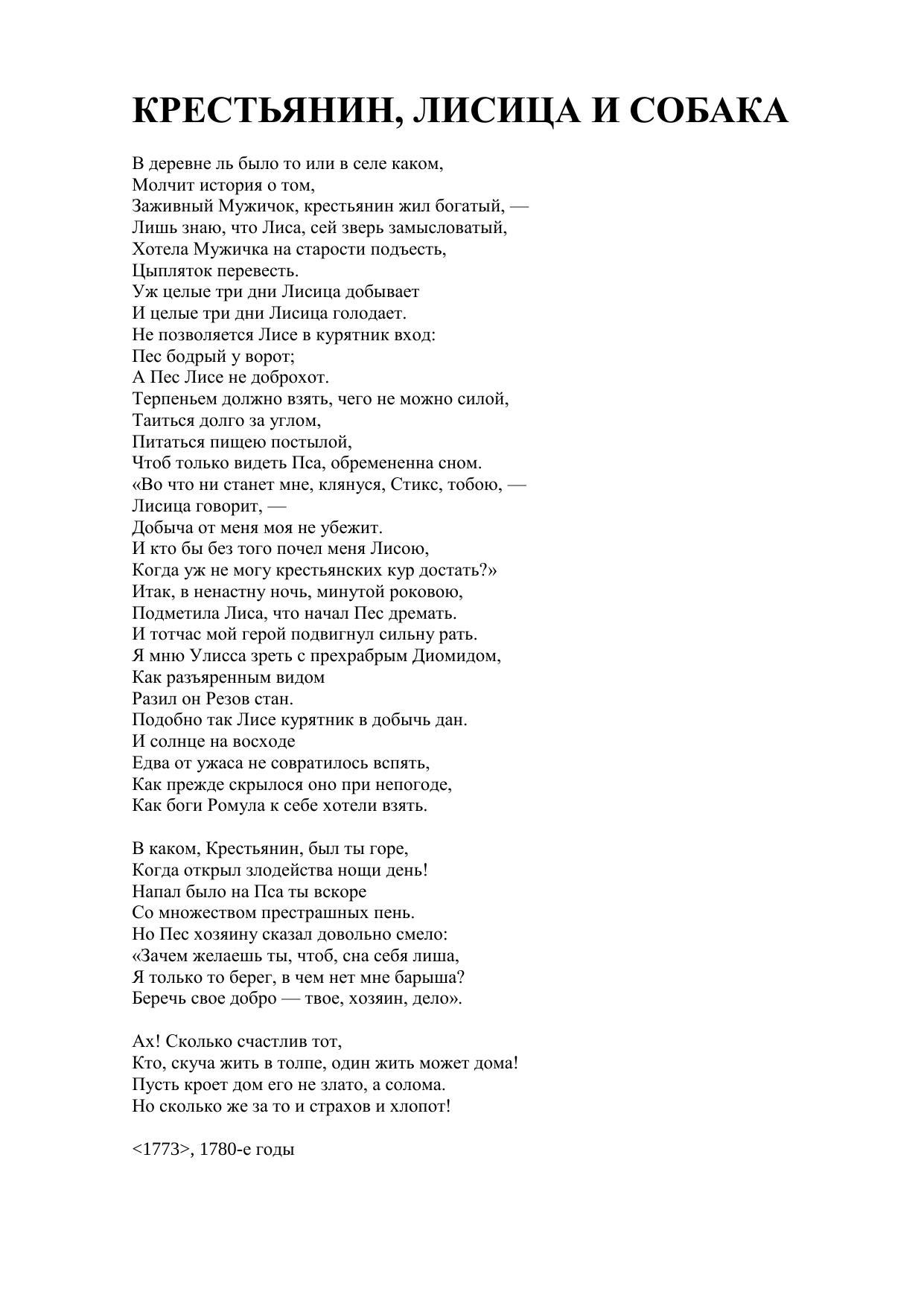 КРЕСТЬЯНИН, ЛИСИЦА И СОБАКА

В деревне ль было то или в селе каком,
Молчит история о том,
Заживный Мужичок, крестьянин жил богатый, —
Лишь знаю, что Лиса, сей зверь замысловатый,
Хотела Мужичка на старости подъесть,
Цыпляток перевесть.
Уж целые три дни Лисица добывает
И целые три дни Лисица голодает.
Не позволяется Лисе в курятник вход:
Пес бодрый у ворот;
А Пес Лисе не доброхот.
Терпеньем должно взять, чего не можно силой,
Таиться долго за углом,
Питаться пищею постылой,
Чтоб только видеть Пса, обремененна сном.
«Во что ни станет мне, клянуся, Стикс, тобою, —
Лисица говорит, —
Добыча от меня моя не убежит.
И кто бы без того почел меня Лисою,
Когда уж не могу крестьянских кур достать?»
Итак, в ненастну ночь, минутой роковою,
Подметила Лиса, что начал Пес дремать.
И тотчас мой герой подвигнул сильну рать.
Я мню Улисса зреть с прехрабрым Диомидом,
Как разъяренным видом
Разил он Резов стан.
Подобно так Лисе курятник в добычь дан.
И солнце на восходе
Едва от ужаса не совратилось вспять,
Как прежде скрылося оно при непогоде,
Как боги Ромула к себе хотели взять.

В каком, Крестьянин, был ты горе,
Когда открыл злодейства нощи день!
Напал было на Пса ты вскоре
Со множеством престрашных пень.
Но Пес хозяину сказал довольно смело:
«Зачем желаешь ты, чтоб, сна себя лиша,
Я только то берег, в чем нет мне барыша?
Беречь свое добро — твое, хозяин, дело».

Ах! Сколько счастлив тот,
Кто, скуча жить в толпе, один жить может дома!
Пусть кроет дом его не злато, а солома.
Но сколько же за то и страхов и хлопот!

<1773>, 1780-е годы